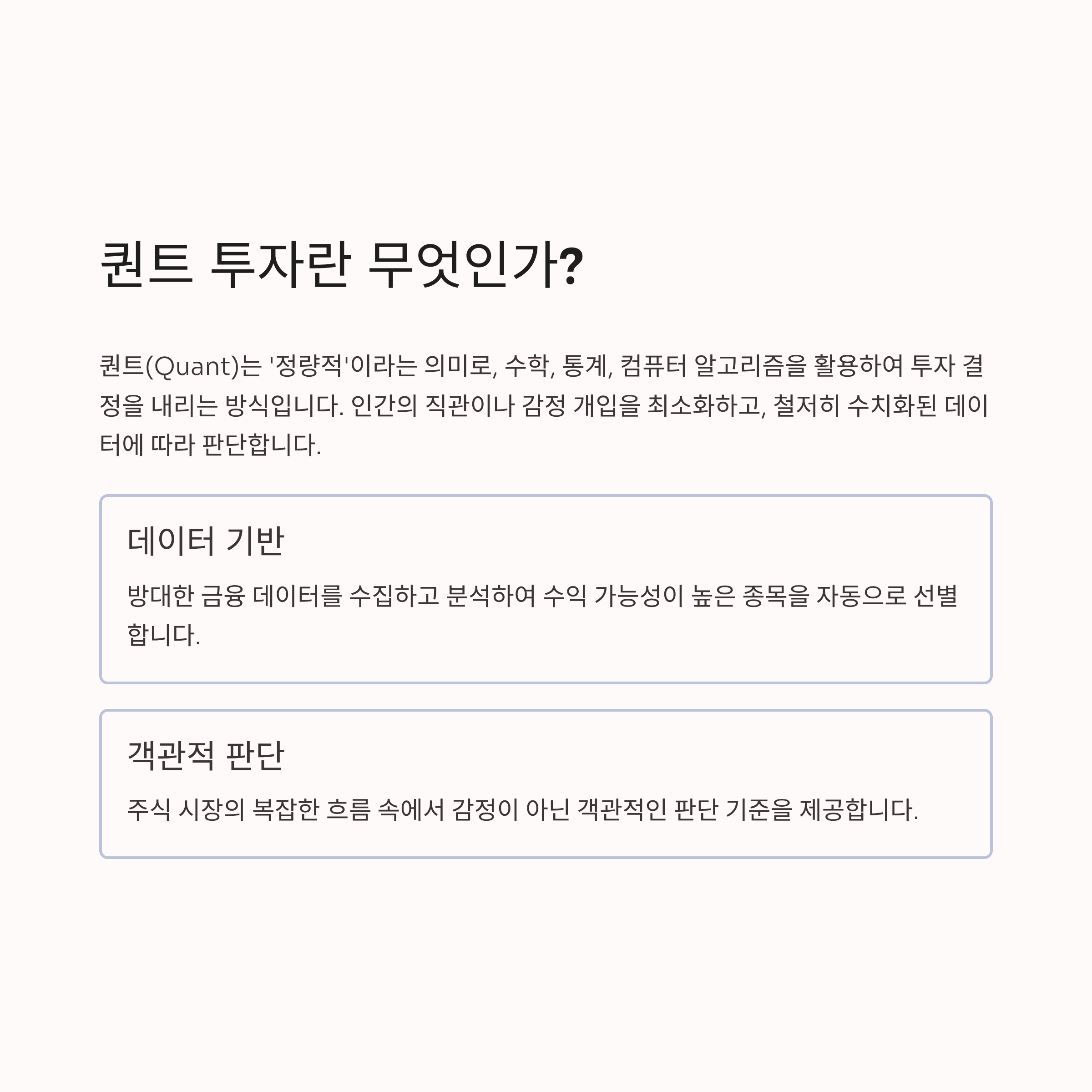 퀀트 투자란 무엇인가?

퀀트(Quant)는 '정량적'이라는 의미로, 수학, 통계, 컴퓨터 알고리즘을 활용하여 투자 결정을 내리는 방식입니다. 인간의 직관이나 감정 개입을 최소화하고, 철저히 수치화된 데이터에 따라 판단합니다.

데이터 기반

방대한 금융 데이터를 수집하고 분석하여 수익 가능성이 높은 종목을 자동으로 선별합니다.

객관적 판단

주식 시장의 복잡한 흐름 속에서 감정이 아닌 객관적인 판단 기준을 제공합니다.